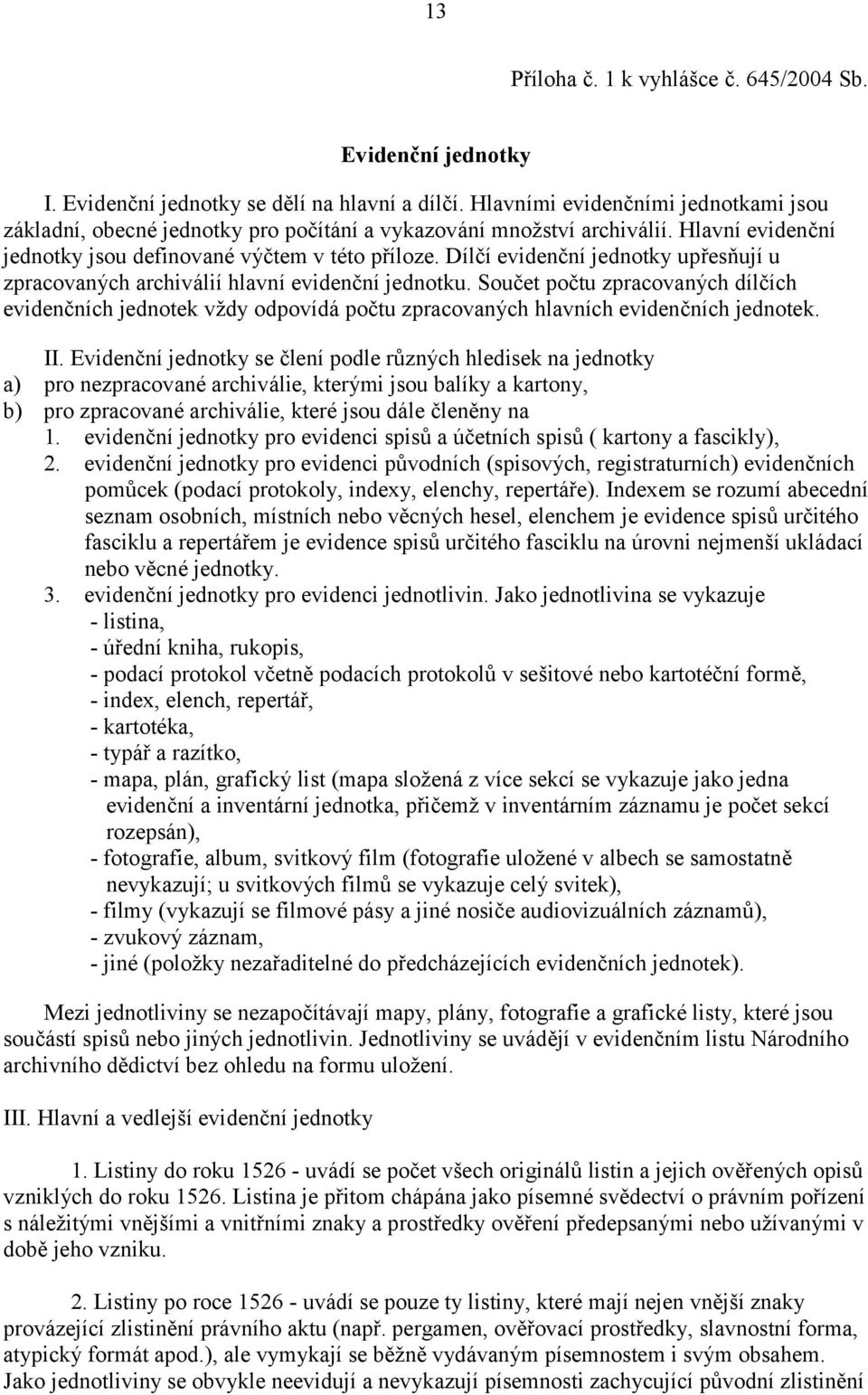 13

Příloha č. 1 k vyhlášce č. 645/2004 Sb.

Evidenční jednotky

I. Evidenční jednotky se dělí na hlavní a dílčí. Hlavními evidenčními jednotkami jsou základní, obecné jednotky pro počítání a vykazování množství archiválií. Hlavní evidenční jednotky jsou definované výčtem v této příloze. Dílčí evidenční jednotky upřesňují u zpracovaných archiválií hlavní evidenční jednotku. Součet počtu zpracovaných dílčích evidenčních jednotek vždy odpovídá počtu zpracovaných hlavních evidenčních jednotek.

II. Evidenční jednotky se člení podle různých hledisek na jednotky
a) pro nezpracované archiválie, kterými jsou balíky a kartony,
b) pro zpracované archiválie, které jsou dále členěny na
1. evidenční jednotky pro evidenci spisů a účetních spisů ( kartony a fascikly),
2. evidenční jednotky pro evidenci původních (spisových, registraturních) evidenčních pomůcek (podací protokoly, indexy, elenchy, repertáře). Indexem se rozumí abecední seznam osobních, místních nebo věcných hesel, elenchem je evidence spisů určitého fasciklu a repertářem je evidence spisů určitého fasciklu na úrovni nejmenší ukládací nebo věcné jednotky.
3. evidenční jednotky pro evidenci jednotlivin. Jako jednotlivina se vykazuje
- listina,
- úřední kniha, rukopis,
- podací protokol včetně podacích protokolů v sešitové nebo kartotéční formě,
- index, elench, repertář,
- kartotéka,
- typář a razítko,
- mapa, plán, grafický list (mapa složená z více sekcí se vykazuje jako jedna evidenční a inventární jednotka, přičemž v inventárním záznamu je počet sekcí rozepsán),
- fotografie, album, svitkový film (fotografie uložené v albech se samostatně nevykazují; u svitkových filmů se vykazuje celý svitek),
- filmy (vykazují se filmové pásy a jiné nosiče audiovizuálních záznamů),
- zvukový záznam,
- jiné (položky nezařaditelné do předcházejících evidenčních jednotek).

Mezi jednotliviny se nezapočítávají mapy, plány, fotografie a grafické listy, které jsou součástí spisů nebo jiných jednotlivin. Jednotliviny se uvádějí v evidenčním listu Národního archivního dědictví bez ohledu na formu uložení.

III. Hlavní a vedlejší evidenční jednotky

1. Listiny do roku 1526 - uvádí se počet všech originálů listin a jejich ověřených opisů vzniklých do roku 1526. Listina je přitom chápána jako písemné svědectví o právním pořízení s náležitými vnějšími a vnitřními znaky a prostředky ověření předepsanými nebo užívanými v době jeho vzniku.

2. Listiny po roce 1526 - uvádí se pouze ty listiny, které mají nejen vnější znaky provázející zlistinění právního aktu (např. pergamen, ověřovací prostředky, slavnostní forma, atypický formát apod.), ale vymykají se běžně vydávaným písemnostem i svým obsahem. Jako jednotliviny se obvykle neevidují a nevykazují písemnosti zachycující původní zlistinění